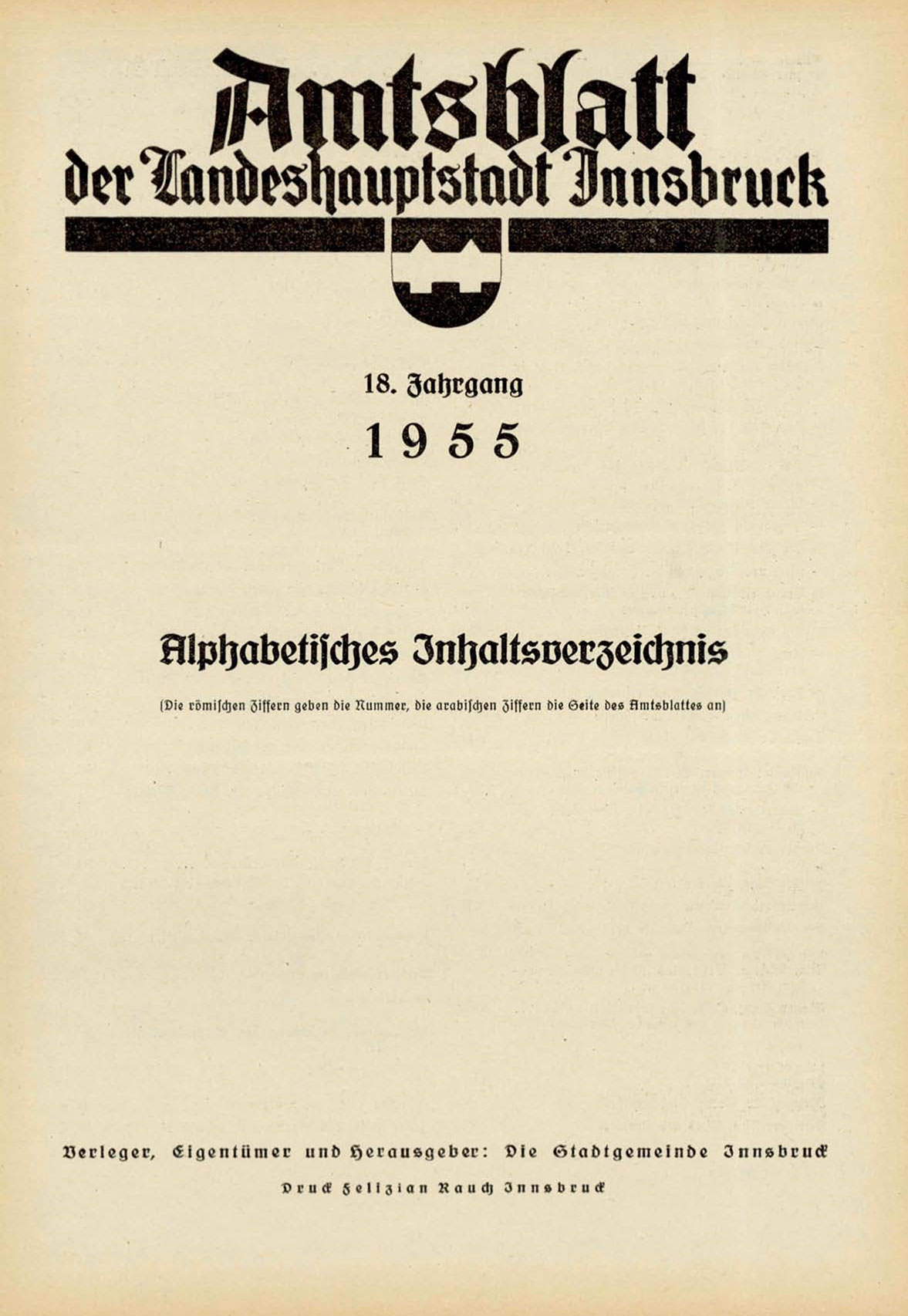 Amtsblatt
der Landeshauptstadt Innsbruck

18. Jahrgang
1955

Alphabetisches Inhaltsverzeichnis

(Die römischen Ziffern geben die Nummer, die arabischen Ziffern die Seite des Amtsblattes an)

Verleger, Eigentümer und Herausgeber: Die Stadtgemeinde Innsbruck

Druck Felizian Rauch Innsbruck